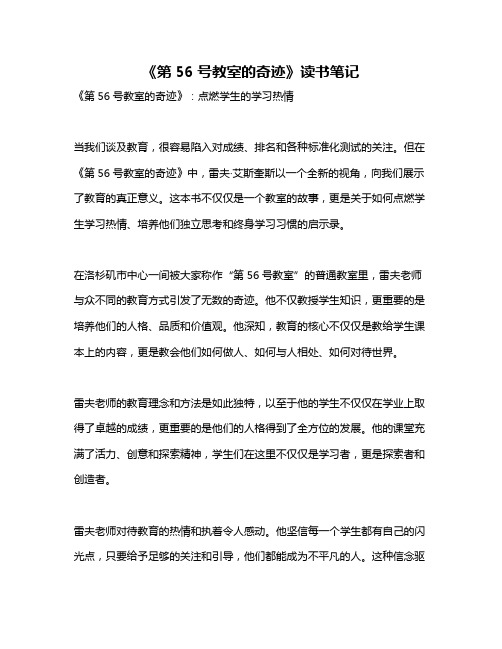 《第 56 号教室的奇迹》读书笔记

《第 56 号教室的奇迹》：点燃学生的学习热情

当我们谈及教育，很容易陷入对成绩、排名和各种标准化测试的关注。但在《第 56 号教室的奇迹》中，雷夫·艾斯奎斯以一个全新的视角，向我们展示了教育的真正意义。这本书不仅仅是一个教室的故事，更是关于如何点燃学生学习热情、培养他们独立思考和终身学习习惯的启示录。

在洛杉矶市中心一间被大家称作“第 56 号教室”的普通教室里，雷夫老师与众不同的教育方式引发了无数的奇迹。他不仅教授学生知识，更重要的是培养他们的人格、品质和价值观。他深知，教育的核心不仅仅是教给学生课本上的内容，更是教会他们如何做人、如何与人相处、如何对待世界。

雷夫老师的教育理念和方法是如此独特，以至于他的学生不仅仅在学业上取得了卓越的成绩，更重要的是他们的人格得到了全方位的发展。他的课堂充满了活力、创意和探索精神，学生们在这里不仅仅是学习者，更是探索者和创造者。

雷夫老师对待教育的热情和执着令人感动。他坚信每一个学生都有自己的闪光点，只要给予足够的关注和引导，他们都能成为不平凡的人。这种信念驱